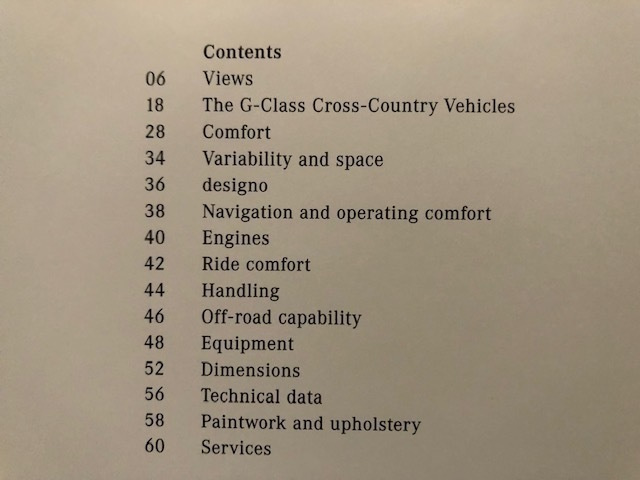 Contents

06 Views
18 The G-Class Cross-Country Vehicles
28 Comfort
34 Variability and space
36 designo
38 Navigation and operating comfort
40 Engines
42 Ride comfort
44 Handling
46 Off-road capability
48 Equipment
52 Dimensions
56 Technical data
58 Paintwork and upholstery
60 Services